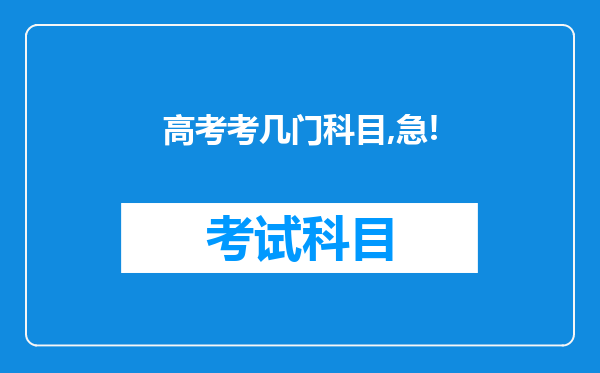 高考考几门科目,急!

考试科目